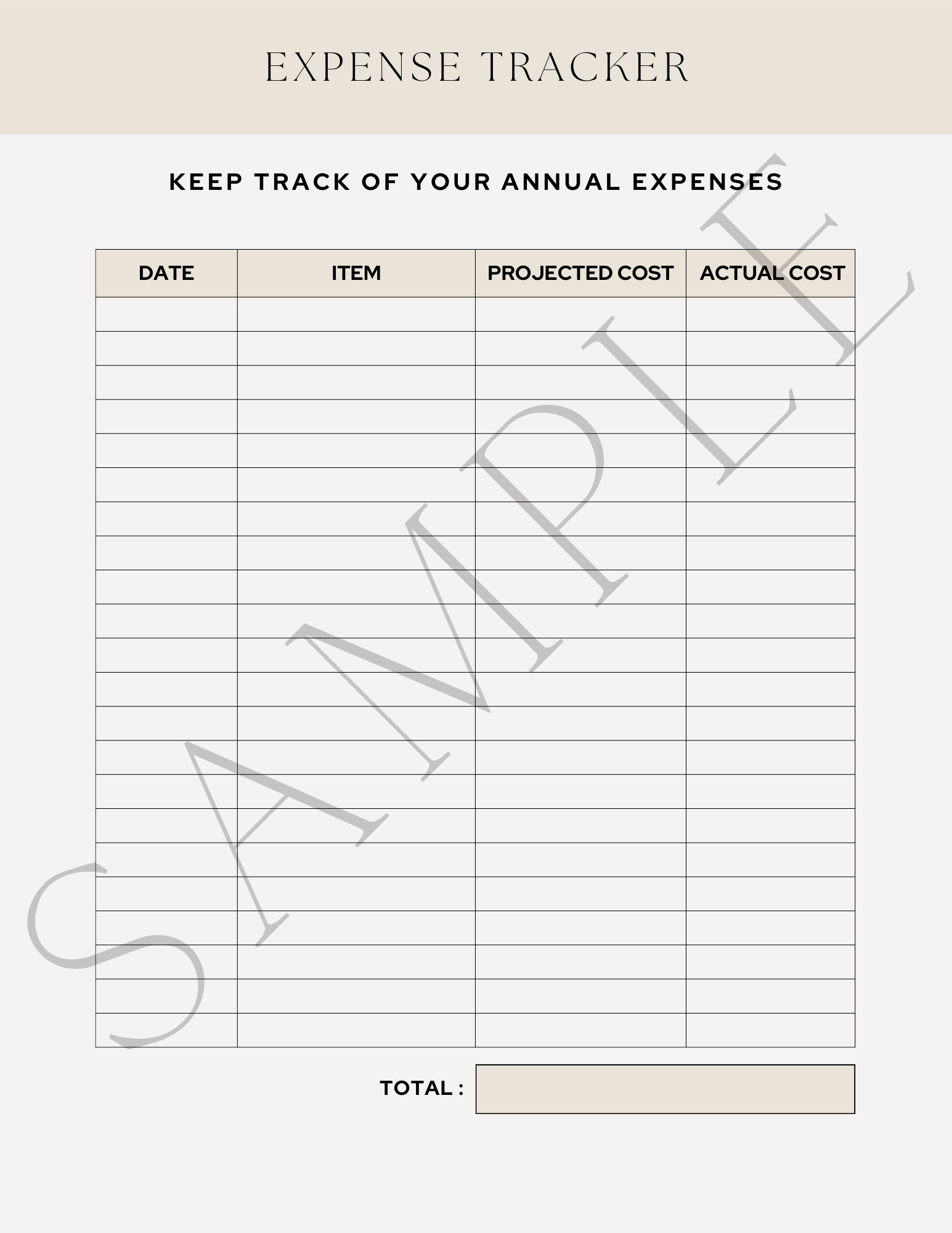 EXPENSE TRACKER

KEEP TRACK OF YOUR ANNUAL EXPENSES

| DATE | ITEM | PROJECTED COST | ACTUAL COST |
|---|---|---|---|
| | | | |
| | | | |
| | | | |
| | | | |
| | | | |
| | | | |
| | | | |
| | | | |
| | | | |
| | | | |
| | | | |
| | | | |
| | | | |
| | | | |
| | | | |
| | | | |
| | | | |
| | | | |
| | | | |
| | | | |
| | | | |
| | | | |

TOTAL :

SAMPLE